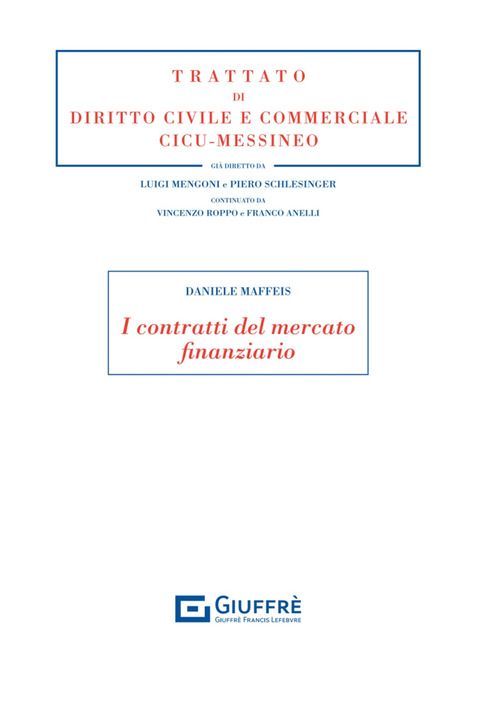 TRATTATO
DI
DIRITTO CIVILE E COMMERCIALE
CICU-MESSINEO

GIÀ DIRETTO DA
LUIGI MENGONI e PIERO SCHLESINGER
CONTINUATO DA
VINCENZO ROPPO e FRANCO ANELLI

DANIELE MAFFEIS

I contratti del mercato finanziario

GIUFFRÈ
GIUFFRÈ FRANCIS LEFEBVRE